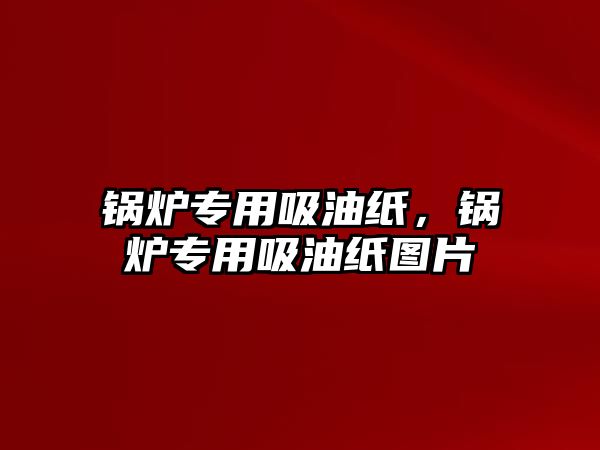 锅炉专用吸油纸，锅炉专用吸油纸图片